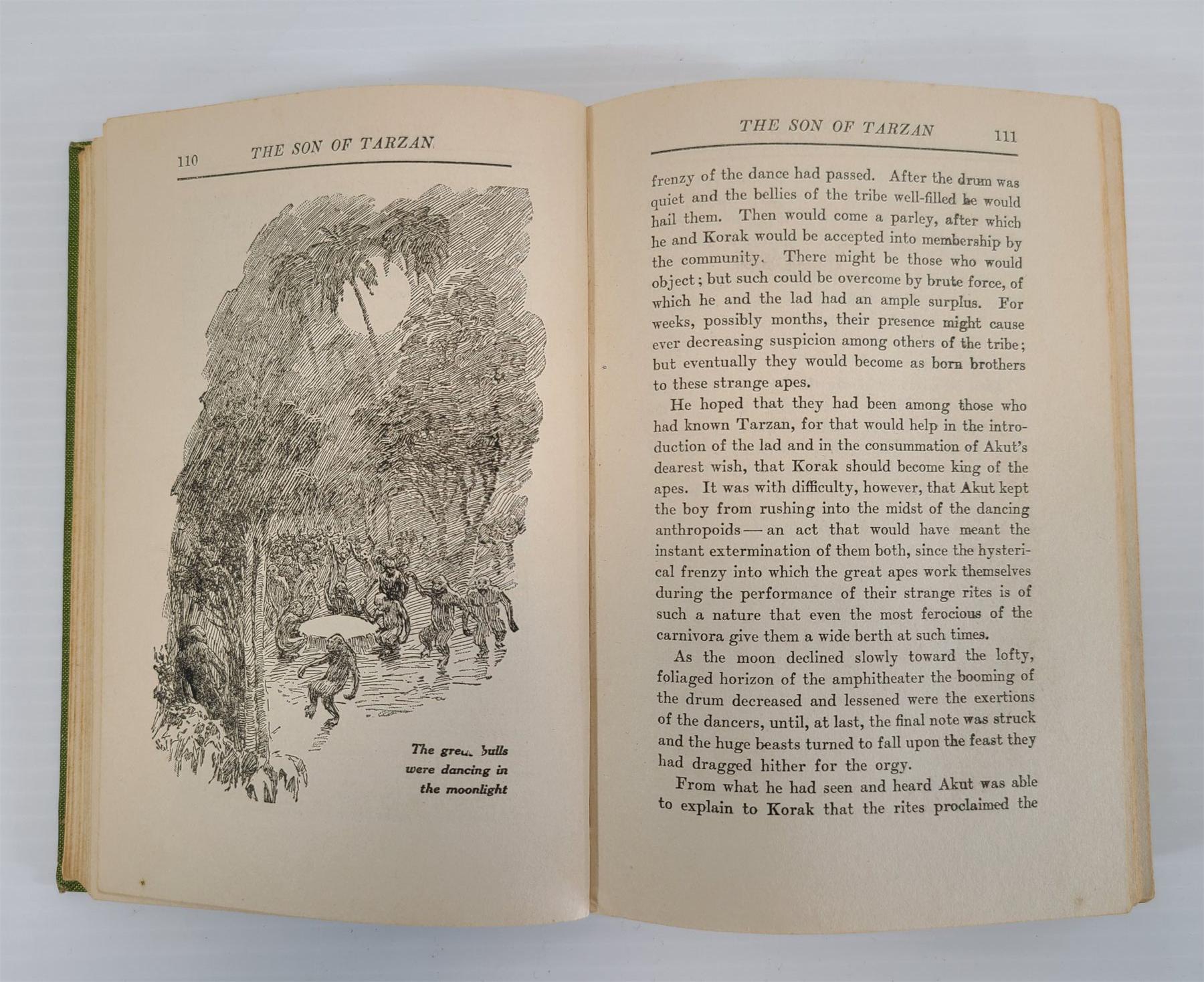 110 THE SON OF TARZAN

The great bulls were dancing in the moonlight

THE SON OF TARZAN 111

frenzy of the dance had passed. After the drum was quiet and the bellies of the tribe well-filled he would hail them. Then would come a parley, after which he and Korak would be accepted into membership by the community. There might be those who would object; but such could be overcome by brute force, of which he and the lad had an ample surplus. For weeks, possibly months, their presence might cause ever decreasing suspicion among others of the tribe; but eventually they would become as born brothers to these strange apes.

He hoped that they had been among those who had known Tarzan, for that would help in the introduction of the lad and in the consummation of Akut's dearest wish, that Korak should become king of the apes. It was with difficulty, however, that Akut kept the boy from rushing into the midst of the dancing anthropoids — an act that would have meant the instant extermination of them both, since the hysterical frenzy into which the great apes work themselves during the performance of their strange rites is of such a nature that even the most ferocious of the carnivora give them a wide berth at such times.

As the moon declined slowly toward the lofty, foliaged horizon of the amphitheater the booming of the drum decreased and lessened were the exertions of the dancers, until, at last, the final note was struck and the huge beasts turned to fall upon the feast they had dragged hither for the orgy.

From what he had seen and heard Akut was able to explain to Korak that the rites proclaimed the